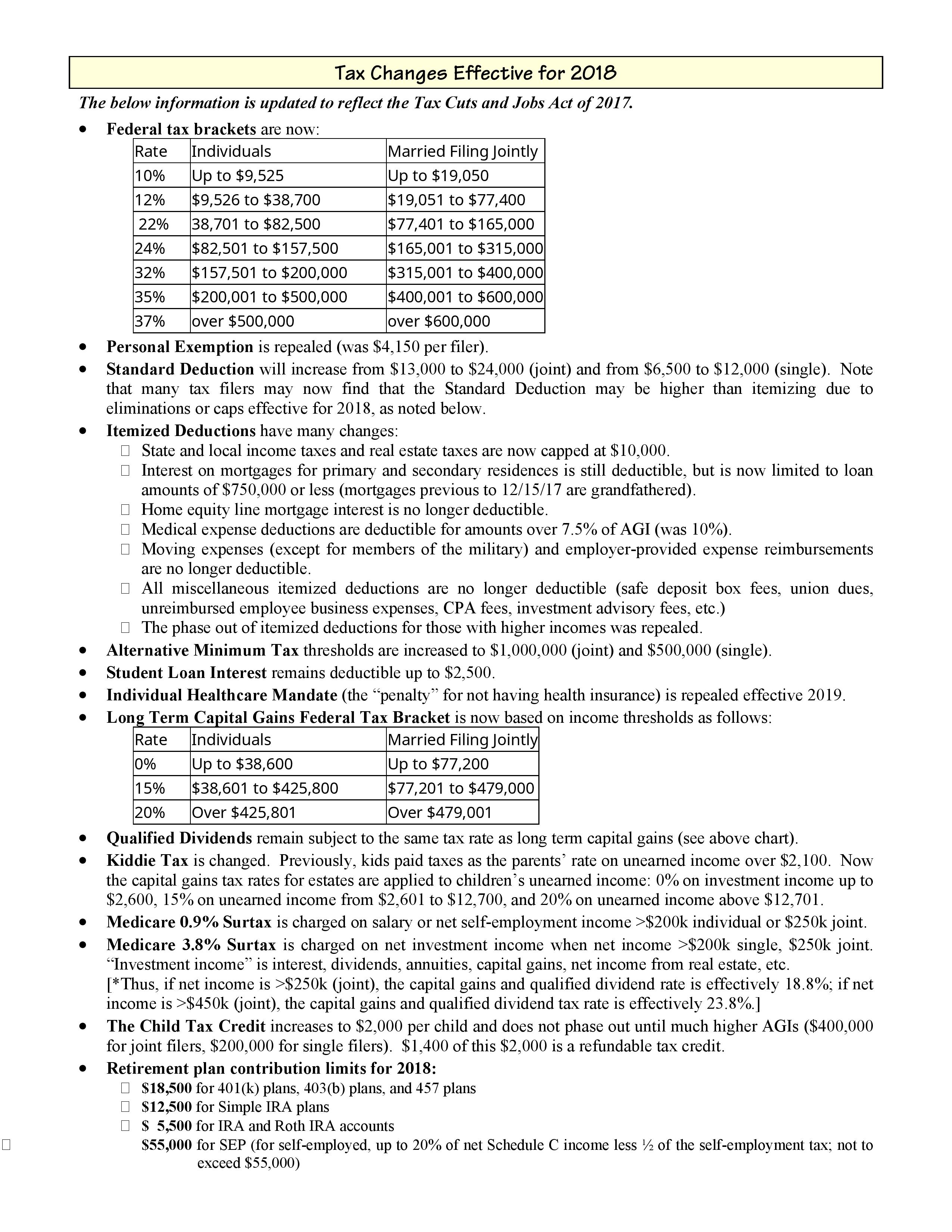 Tax Changes Effective for 2018

The below information is updated to reflect the Tax Cuts and Jobs Act of 2017.

• Federal tax brackets are now:

| Rate | Individuals | Married Filing Jointly |
|---|---|---|
| 10% | Up to \$9,525 | Up to \$19,050 |
| 12% | \$9,526 to \$38,700 | \$19,051 to \$77,400 |
| 22% | 38,701 to \$82,500 | \$77,401 to \$165,000 |
| 24% | \$82,501 to \$157,500 | \$165,001 to \$315,000 |
| 32% | \$157,501 to \$200,000 | \$315,001 to \$400,000 |
| 35% | \$200,001 to \$500,000 | \$400,001 to \$600,000 |
| 37% | over \$500,000 | over \$600,000 |

• Personal Exemption is repealed (was \$4,150 per filer).

• Standard Deduction will increase from \$13,000 to \$24,000 (joint) and from \$6,500 to \$12,000 (single). Note that many tax filers may now find that the Standard Deduction may be higher than itemizing due to eliminations or caps effective for 2018, as noted below.

• Itemized Deductions have many changes:
 State and local income taxes and real estate taxes are now capped at \$10,000.
 Interest on mortgages for primary and secondary residences is still deductible, but is now limited to loan amounts of \$750,000 or less (mortgages previous to 12/15/17 are grandfathered).
 Home equity line mortgage interest is no longer deductible.
 Medical expense deductions are deductible for amounts over 7.5% of AGI (was 10%).
 Moving expenses (except for members of the military) and employer-provided expense reimbursements are no longer deductible.
 All miscellaneous itemized deductions are no longer deductible (safe deposit box fees, union dues, unreimbursed employee business expenses, CPA fees, investment advisory fees, etc.)
 The phase out of itemized deductions for those with higher incomes was repealed.

• Alternative Minimum Tax thresholds are increased to \$1,000,000 (joint) and \$500,000 (single).

• Student Loan Interest remains deductible up to \$2,500.

• Individual Healthcare Mandate (the “penalty” for not having health insurance) is repealed effective 2019.

• Long Term Capital Gains Federal Tax Bracket is now based on income thresholds as follows:

| Rate | Individuals | Married Filing Jointly |
|---|---|---|
| 0% | Up to \$38,600 | Up to \$77,200 |
| 15% | \$38,601 to \$425,800 | \$77,201 to \$479,000 |
| 20% | Over \$425,801 | Over \$479,001 |

• Qualified Dividends remain subject to the same tax rate as long term capital gains (see above chart).

• Kiddie Tax is changed. Previously, kids paid taxes as the parents’ rate on unearned income over \$2,100. Now the capital gains tax rates for estates are applied to children’s unearned income: 0% on investment income up to \$2,600, 15% on unearned income from \$2,601 to \$12,700, and 20% on unearned income above \$12,701.

• Medicare 0.9% Surtax is charged on salary or net self-employment income >\$200k individual or \$250k joint.

• Medicare 3.8% Surtax is charged on net investment income when net income >\$200k single, \$250k joint. “Investment income” is interest, dividends, annuities, capital gains, net income from real estate, etc.
[*Thus, if net income is >\$250k (joint), the capital gains and qualified dividend rate is effectively 18.8%; if net income is >\$450k (joint), the capital gains and qualified dividend tax rate is effectively 23.8%.]

• The Child Tax Credit increases to \$2,000 per child and does not phase out until much higher AGIs (\$400,000 for joint filers, \$200,000 for single filers). \$1,400 of this \$2,000 is a refundable tax credit.

• Retirement plan contribution limits for 2018:
 \$18,500 for 401(k) plans, 403(b) plans, and 457 plans
 \$12,500 for Simple IRA plans
 \$ 5,500 for IRA and Roth IRA accounts
 \$55,000 for SEP (for self-employed, up to 20% of net Schedule C income less ½ of the self-employment tax; not to exceed \$55,000)